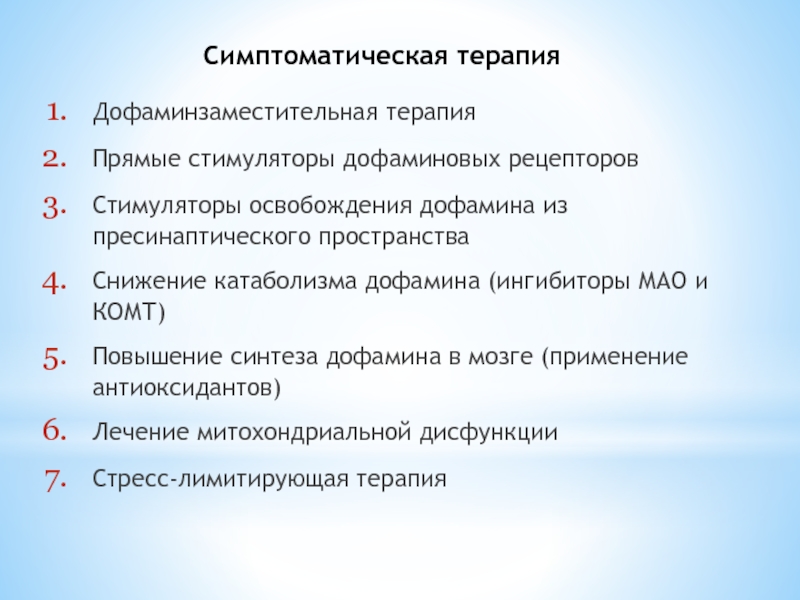 Симптоматическая терапия

1. Дофаминзаместительная терапия
2. Прямые стимуляторы дофаминовых рецепторов
3. Стимуляторы освобождения дофамина из пресинаптического пространства
4. Снижение катаболизма дофамина (ингибиторы МАО и КОМТ)
5. Повышение синтеза дофамина в мозге (применение антиоксидантов)
6. Лечение митохондриальной дисфункции
7. Стресс-лимитирующая терапия